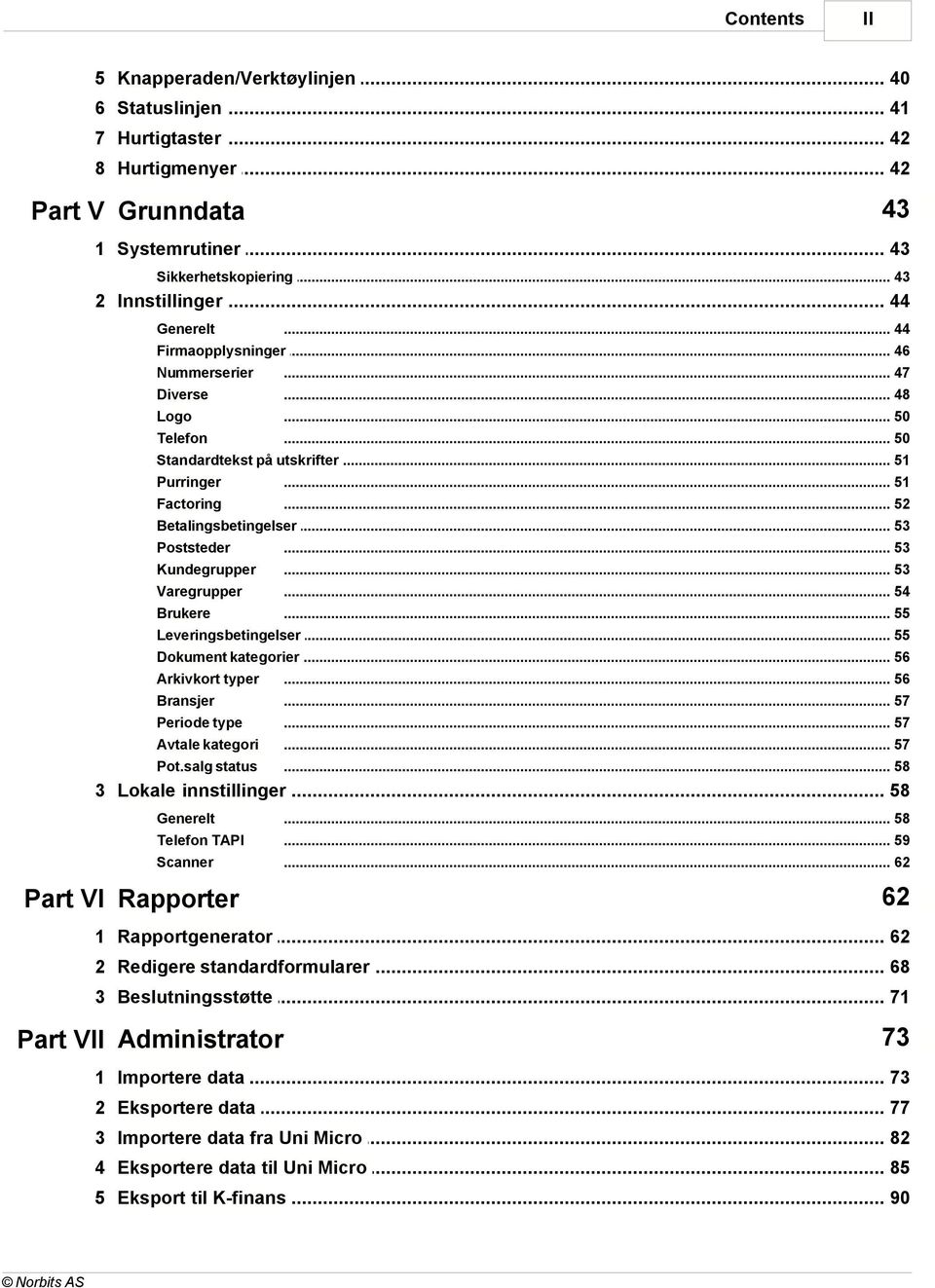 Contents II

5 Knapperaden/Verktøylinjen ... 40
6 Statuslinjen ... 41
7 Hurtigtaster ... 42
8 Hurtigmenyer ... 42

Part V Grunndata 43

1 Systemrutiner ... 43
Sikkerhetskopiering ... 43
2 Innstillinger ... 44
Generelt ... 44
Firmaopplysninger ... 46
Nummerserier ... 47
Diverse ... 48
Logo ... 50
Telefon ... 50
Standardtekst på utskrifter ... 51
Purringer ... 51
Factoring ... 52
Betalingsbetingelser ... 53
Poststeder ... 53
Kundegrupper ... 53
Varegrupper ... 54
Brukere ... 55
Leveringsbetingelser ... 55
Dokument kategorier ... 56
Arkivkort typer ... 56
Bransjer ... 57
Periode type ... 57
Avtale kategori ... 57
Pot.salg status ... 58
3 Lokale innstillinger ... 58
Generelt ... 58
Telefon TAPI ... 59
Scanner ... 62

Part VI Rapporter 62

1 Rapportgenerator ... 62
2 Redigere standardformularer ... 68
3 Beslutningsstøtte ... 71

Part VII Administrator 73

1 Importere data ... 73
2 Eksportere data ... 77
3 Importere data fra Uni Micro ... 82
4 Eksportere data til Uni Micro ... 85
5 Eksport til K-finans ... 90

© Norbits AS